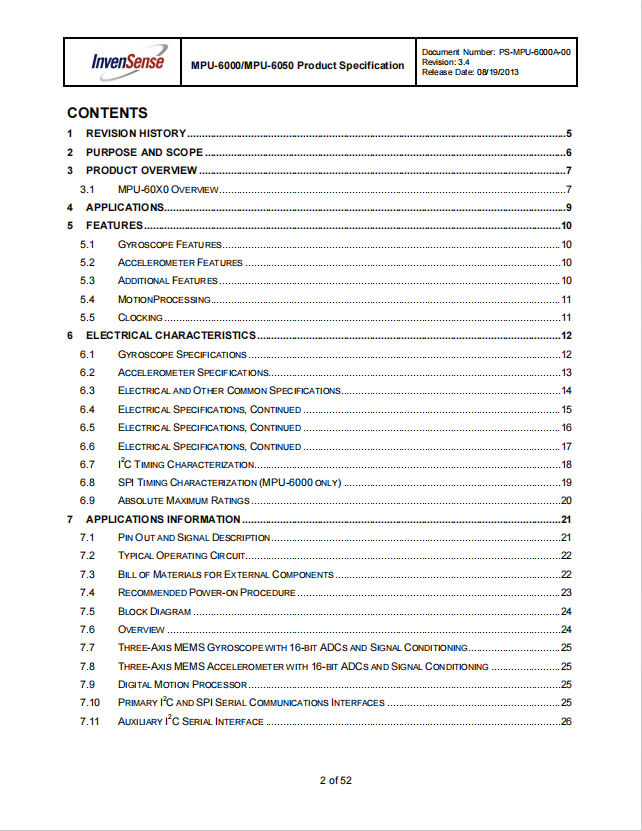 InvenSense

MPU-6000/MPU-6050 Product Specification

Document Number: PS-MPU-6000A-00
Revision: 3.4
Release Date: 08/19/2013

CONTENTS

1 REVISION HISTORY 5
2 PURPOSE AND SCOPE 6
3 PRODUCT OVERVIEW 7
3.1 MPU-60X0 OVERVIEW 7
4 APPLICATIONS 9
5 FEATURES 10
5.1 GYROSCOPE FEATURES 10
5.2 ACCELEROMETER FEATURES 10
5.3 ADDITIONAL FEATURES 10
5.4 MOTIONPROCESSING 11
5.5 CLOCKING 11
6 ELECTRICAL CHARACTERISTICS 12
6.1 GYROSCOPE SPECIFICATIONS 12
6.2 ACCELEROMETER SPECIFICATIONS 13
6.3 ELECTRICAL AND OTHER COMMON SPECIFICATIONS 14
6.4 ELECTRICAL SPECIFICATIONS, CONTINUED 15
6.5 ELECTRICAL SPECIFICATIONS, CONTINUED 16
6.6 ELECTRICAL SPECIFICATIONS, CONTINUED 17
6.7 $I^2C$ TIMING CHARACTERIZATION 18
6.8 SPI TIMING CHARACTERIZATION (MPU-6000 ONLY) 19
6.9 ABSOLUTE MAXIMUM RATINGS 20
7 APPLICATIONS INFORMATION 21
7.1 PIN OUT AND SIGNAL DESCRIPTION 21
7.2 TYPICAL OPERATING CIRCUIT 22
7.3 BILL OF MATERIALS FOR EXTERNAL COMPONENTS 22
7.4 RECOMMENDED POWER-ON PROCEDURE 23
7.5 BLOCK DIAGRAM 24
7.6 OVERVIEW 24
7.7 THREE-AXIS MEMS GYROSCOPE WITH 16-BIT ADCS AND SIGNAL CONDITIONING 25
7.8 THREE-AXIS MEMS ACCELEROMETER WITH 16-BIT ADCS AND SIGNAL CONDITIONING 25
7.9 DIGITAL MOTION PROCESSOR 25
7.10 PRIMARY $I^2C$ AND SPI SERIAL COMMUNICATIONS INTERFACES 25
7.11 AUXILIARY $I^2C$ SERIAL INTERFACE 26

2 of 52